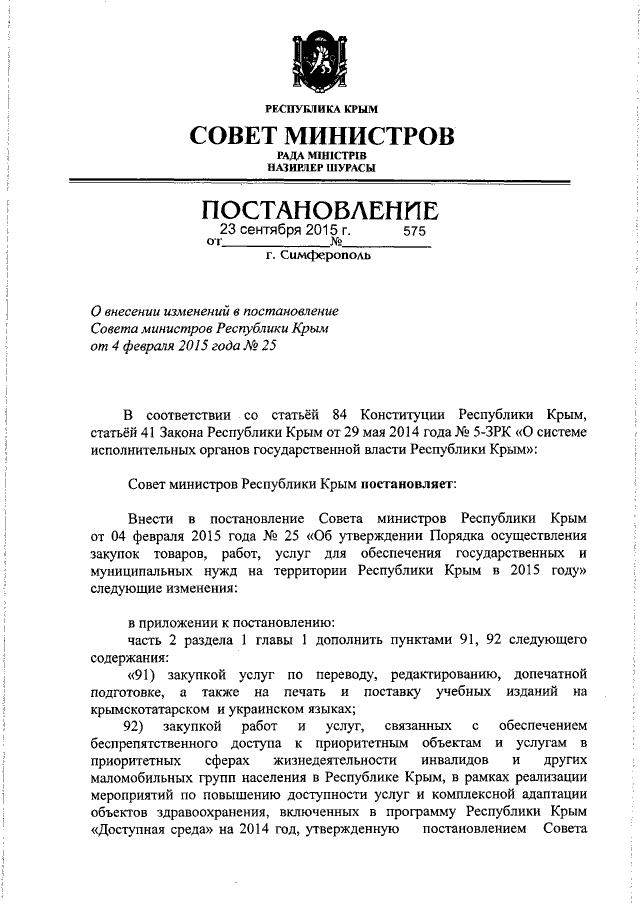 РЕСПУБЛИКА КРЫМ
СОВЕТ МИНИСТРОВ
РАДА МІНІСТРІВ
НАЗИРЛЕР ШУРАСЫ

ПОСТАНОВЛЕНИЕ
от 23 сентября 2015 г. № 575
г. Симферополь

О внесении изменений в постановление Совета министров Республики Крым от 4 февраля 2015 года № 25

В соответствии со статьёй 84 Конституции Республики Крым, статьёй 41 Закона Республики Крым от 29 мая 2014 года № 5-ЗРК «О системе исполнительных органов государственной власти Республики Крым»:

Совет министров Республики Крым постановляет:

Внести в постановление Совета министров Республики Крым от 04 февраля 2015 года № 25 «Об утверждении Порядка осуществления закупок товаров, работ, услуг для обеспечения государственных и муниципальных нужд на территории Республики Крым в 2015 году» следующие изменения:

в приложении к постановлению:
часть 2 раздела 1 главы 1 дополнить пунктами 91, 92 следующего содержания:
«91) закупкой услуг по переводу, редактированию, допечатной подготовке, а также на печать и поставку учебных изданий на крымскотатарском и украинском языках;
92) закупкой работ и услуг, связанных с обеспечением беспрепятственного доступа к приоритетным объектам и услугам в приоритетных сферах жизнедеятельности инвалидов и других маломобильных групп населения в Республике Крым, в рамках реализации мероприятий по повышению доступности услуг и комплексной адаптации объектов здравоохранения, включенных в программу Республики Крым «Доступная среда» на 2014 год, утвержденную постановлением Совета